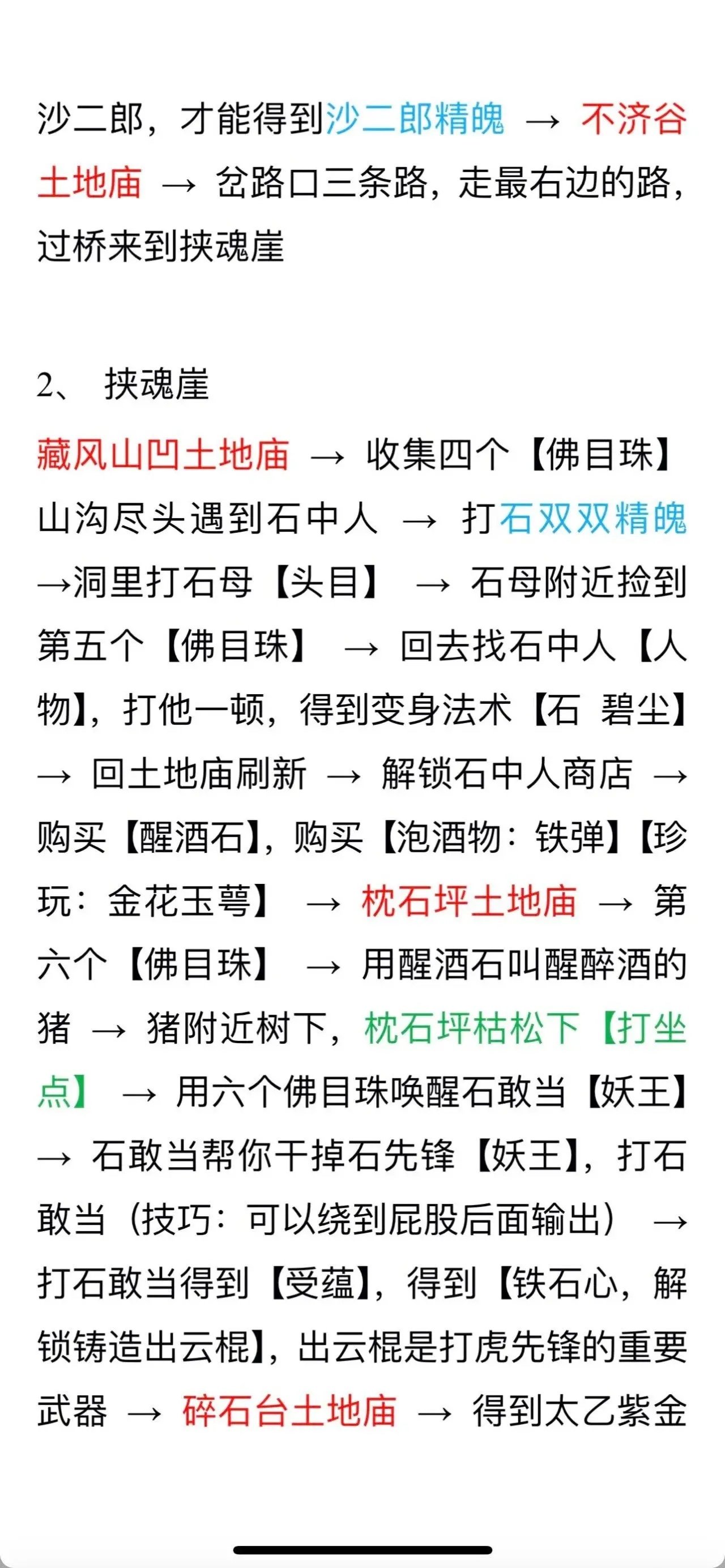 沙二郎，才能得到沙二郎精魄 → 不济谷土地庙 → 岔路口三条路，走最右边的路，过桥来到挟魂崖

2、 挟魂崖

藏风山凹土地庙 → 收集四个【佛目珠】山沟尽头遇到石中人 → 打石双双精魄 →洞里打石母【头目】 → 石母附近捡到第五个【佛目珠】 → 回去找石中人【人物】，打他一顿，得到变身法术【石 碧尘】 → 回土地庙刷新 → 解锁石中人商店 → 购买【醒酒石】，购买【泡酒物：铁弹】【珍玩：金花玉萼】 → 枕石坪土地庙 → 第六个【佛目珠】 → 用醒酒石叫醒醉酒的猪 → 猪附近树下，枕石坪枯松下【打坐点】 → 用六个佛目珠唤醒石敢当【妖王】 → 石敢当帮你干掉石先锋【妖王】，打石敢当（技巧：可以绕到屁股后面输出） → 打石敢当得到【受蕴】，得到【铁石心，解锁铸造出云棍】，出云棍是打虎先锋的重要武器 → 碎石台土地庙 → 得到太乙紫金